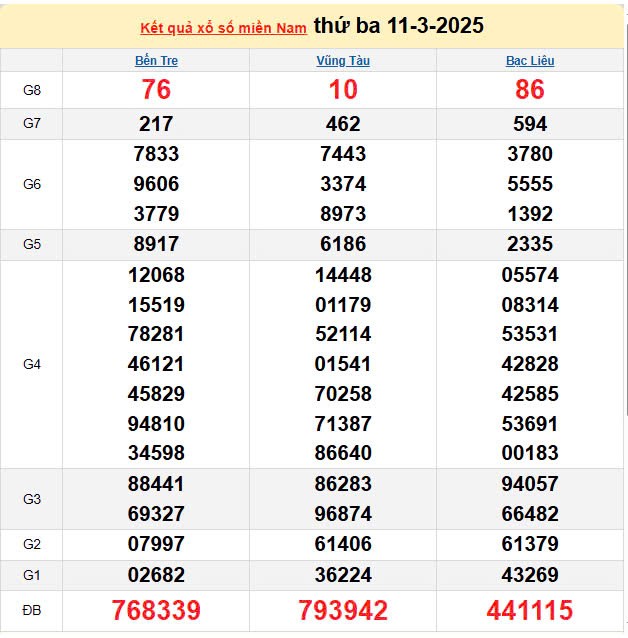 Kết quả xổ số miền Nam thứ ba 11-3-2025

|  | Bến Tre | Vũng Tàu | Bạc Liêu |
|---|---|---|---|
| G8 | 76 | 10 | 86 |
| G7 | 217 | 462 | 594 |
| G6 | 7833 9606 3779 | 7443 3374 8973 | 3780 5555 1392 |
| G5 | 8917 | 6186 | 2335 |
| G4 | 12068 15519 78281 46121 45829 94810 34598 | 14448 01179 52114 01541 70258 71387 86640 | 05574 08314 53531 42828 42585 53691 00183 |
| G3 | 88441 69327 | 86283 96874 | 94057 66482 |
| G2 | 07997 | 61406 | 61379 |
| G1 | 02682 | 36224 | 43269 |
| ĐB | 768339 | 793942 | 441115 |